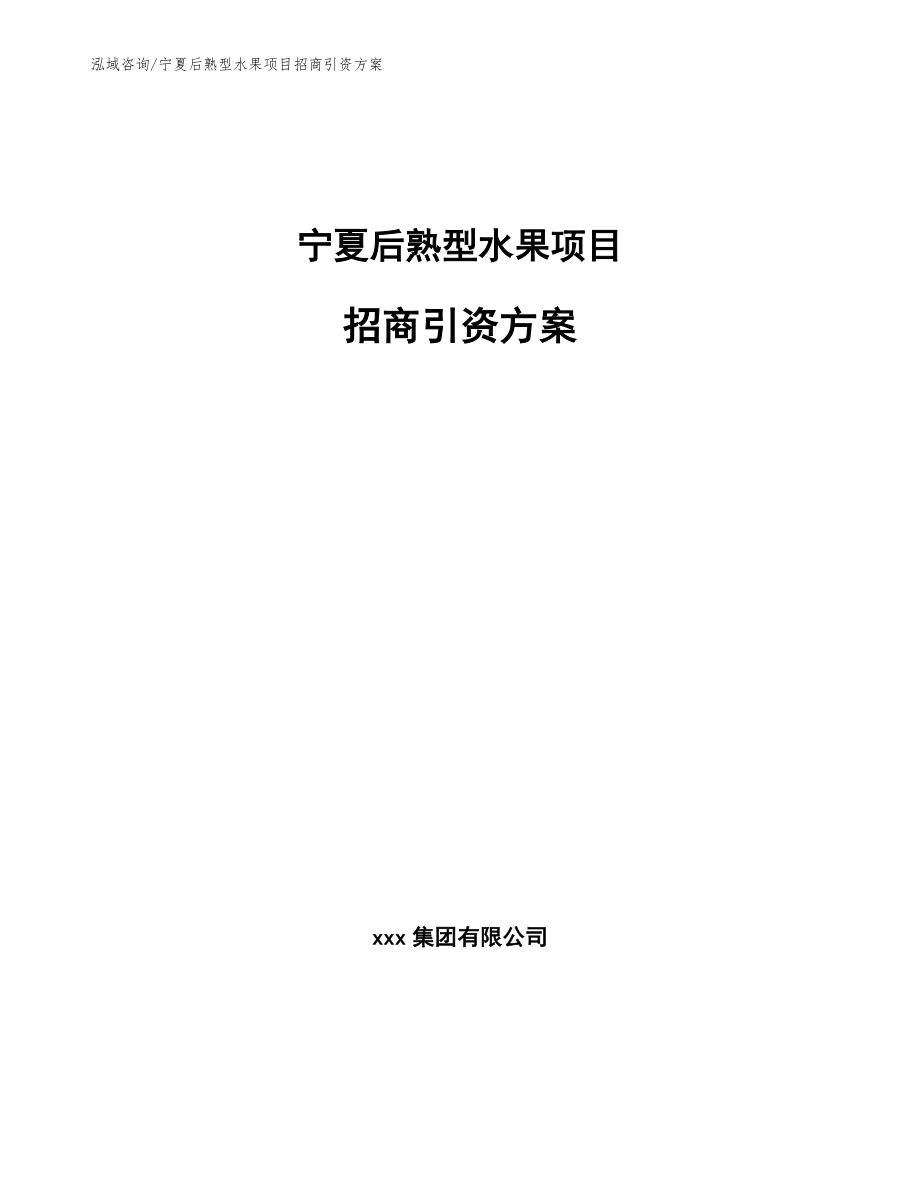 泓域咨询/宁夏后熟型水果项目招商引资方案

宁夏后熟型水果项目

招商引资方案

xxx 集团有限公司